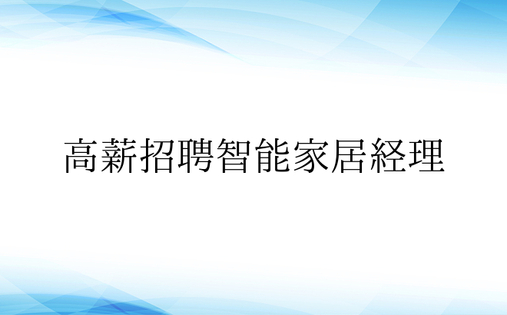 高薪招聘智能家居経理